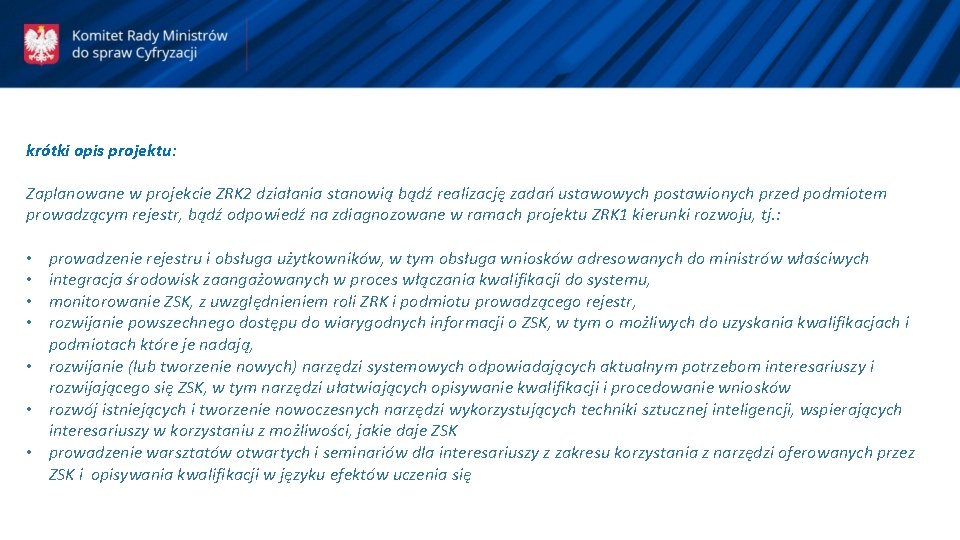 Komitet Rady Ministrów do spraw Cyfryzacji

krótki opis projektu:

Zaplanowane w projekcie ZRK2 działania stanowią bądź realizację zadań ustawowych postawionych przed podmiotem prowadzącym rejestr, bądź odpowiedź na zdiagnozowane w ramach projektu ZRK1 kierunki rozwoju, tj.:

• prowadzenie rejestru i obsługa użytkowników, w tym obsługa wniosków adresowanych do ministrów właściwych
• integracja środowisk zaangażowanych w proces włączania kwalifikacji do systemu,
• monitorowanie ZSK, z uwzględnieniem roli ZRK i podmiotu prowadzącego rejestr,
• rozwijanie powszechnego dostępu do wiarygodnych informacji o ZSK, w tym o możliwych do uzyskania kwalifikacjach i podmiotach które je nadają,
• rozwijanie (lub tworzenie nowych) narzędzi systemowych odpowiadających aktualnym potrzebom interesariuszy i rozwijającego się ZSK, w tym narzędzi ułatwiających opisywanie kwalifikacji i procedowanie wniosków
• rozwój istniejących i tworzenie nowoczesnych narzędzi wykorzystujących techniki sztucznej inteligencji, wspierających interesariuszy w korzystaniu z możliwości, jakie daje ZSK
• prowadzenie warsztatów otwartych i seminariów dla interesariuszy z zakresu korzystania z narzędzi oferowanych przez ZSK i opisywania kwalifikacji w języku efektów uczenia się